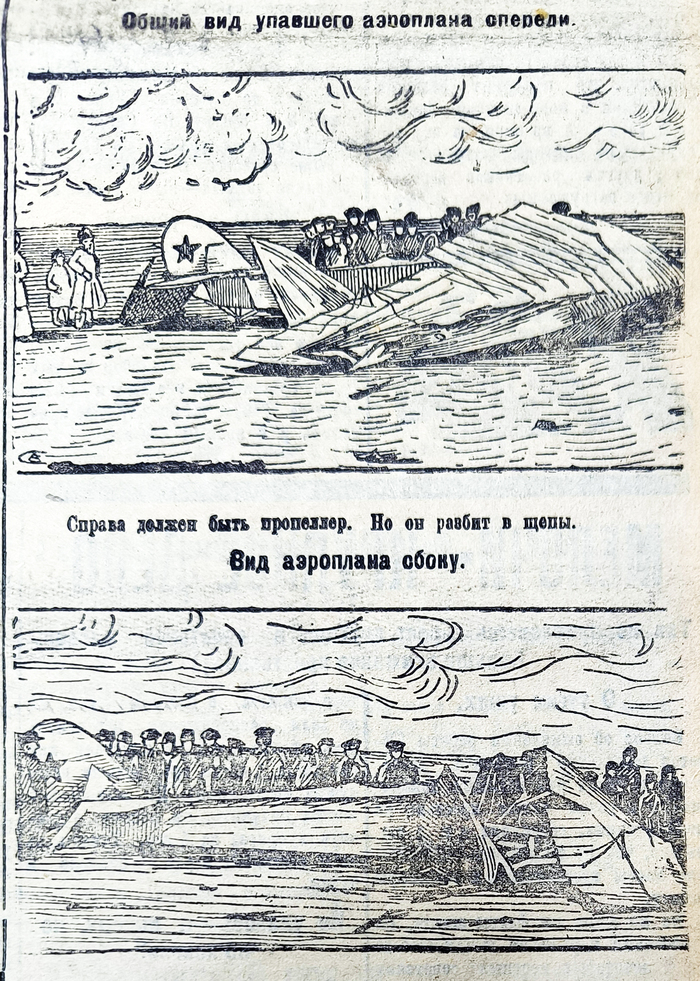 Общий вид упавшего аэроплана спереди.

Справа должен быть пропеллер. Но он разбит в щепы.

Вид аэроплана сбоку.